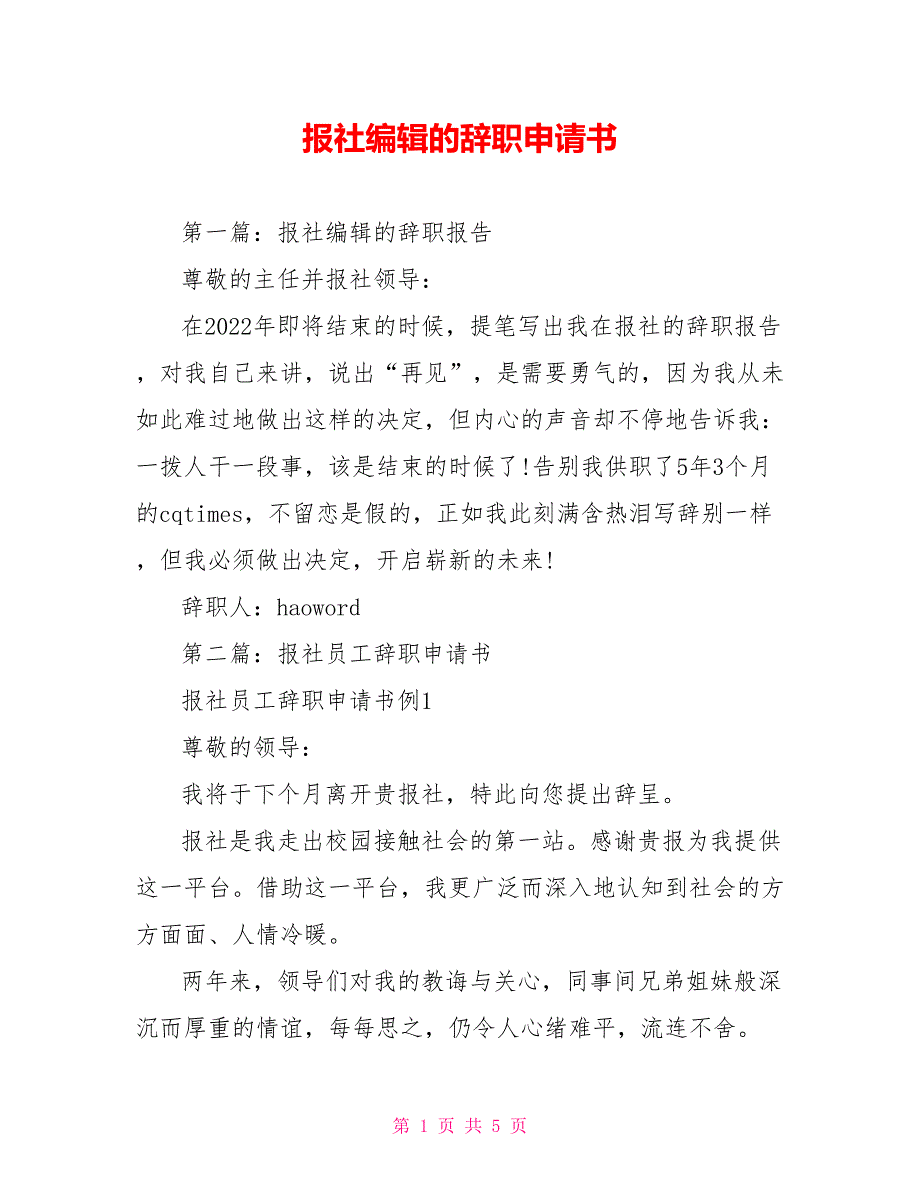 报社编辑的辞职申请书

第一篇：报社编辑的辞职报告

尊敬的主任并报社领导：

在2022年即将结束的时候，提笔写出我在报社的辞职报告，对我自己来讲，说出“再见”，是需要勇气的，因为我从未如此难过地做出这样的决定，但内心的声音却不停地告诉我：一拨人干一段事，该是结束的时候了!告别我供职了5年3个月的cqtimes，不留恋是假的，正如我此刻满含热泪写辞别一样，但我必须做出决定，开启崭新的未来!

辞职人：haoword

第二篇：报社员工辞职申请书

报社员工辞职申请书例1

尊敬的领导：

我将于下个月离开贵报社，特此向您提出辞呈。

报社是我走出校园接触社会的第一站。感谢贵报为我提供这一平台。借助这一平台，我更广泛而深入地认知到社会的方方面面、人情冷暖。

两年来，领导们对我的教诲与关心，同事间兄弟姐妹般深沉而厚重的情谊，每每思之，仍令人心绪难平，流连不舍。

第 1 页 共 5 页